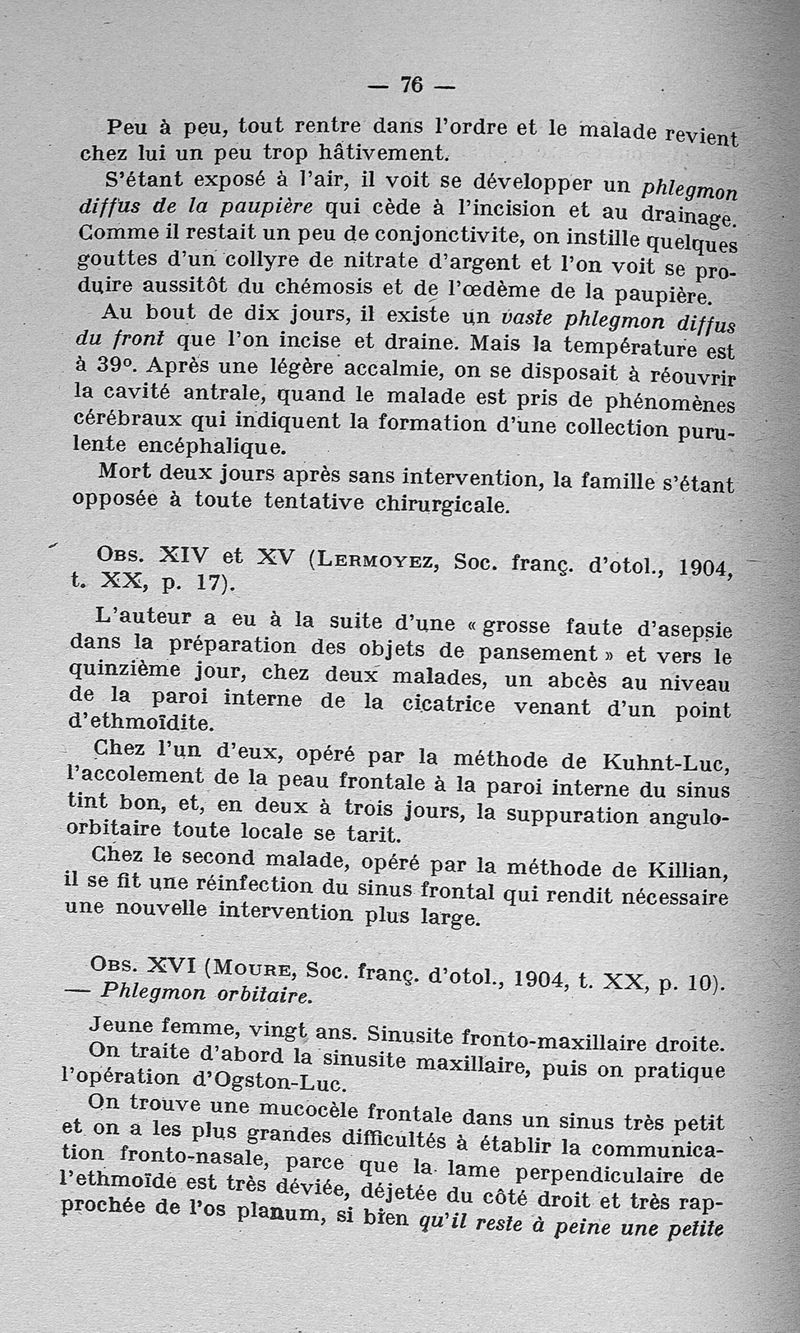 — 76 —

Peu à peu, tout rentre dans l'ordre et le malade revient chez lui un peu trop hâtivement.

S'étant exposé à l'air, il voit se développer un phlegmon diffus de la paupière qui cède à l'incision et au drainage. Comme il restait un peu de conjonctivite, on instille quelques gouttes d'un collyre de nitrate d'argent et l'on voit se produire aussitôt du chémosis et de l'œdème de la paupière.

Au bout de dix jours, il existe un vaste phlegmon diffus du front que l'on incise et draine. Mais la température est à 39°. Après une légère accalmie, on se disposait à réouvrir la cavité antrale, quand le malade est pris de phénomènes cérébraux qui indiquent la formation d'une collection purulente encéphalique.

Mort deux jours après sans intervention, la famille s'étant opposée à toute tentative chirurgicale.

Obs. XIV et XV (Lermoyez, Soc. franç. d'otol., 1904, t. XX, p. 17).

L'auteur a eu à la suite d'une « grosse faute d'asepsie dans la préparation des objets de pansement » et vers le quinzième jour, chez deux malades, un abcès au niveau de la paroi interne de la cicatrice venant d'un point d'ethmoïdite.

Chez l'un d'eux, opéré par la méthode de Kuhnt-Luc, l'accolement de la peau frontale à la paroi interne du sinus tint bon, et, en deux à trois jours, la suppuration angulo-orbitaire toute locale se tarit.

Chez le second malade, opéré par la méthode de Killian, il se fit une réinfection du sinus frontal qui rendit nécessaire une nouvelle intervention plus large.

Obs. XVI (Moure, Soc. franç. d'otol., 1904, t. XX, p. 10). — Phlegmon orbitaire.

Jeune femme, vingt ans. Sinusite fronto-maxillaire droite.

On traite d'abord la sinusite maxillaire, puis on pratique l'opération d'Ogston-Luc.

On trouve une mucocèle frontale dans un sinus très petit et on a les plus grandes difficultés à établir la communication fronto-nasale, parce que la lame perpendiculaire de l'ethmoïde est très déviée, déjetée du côté droit et très rapprochée de l'os planum, si bien qu'il reste à peine une petite